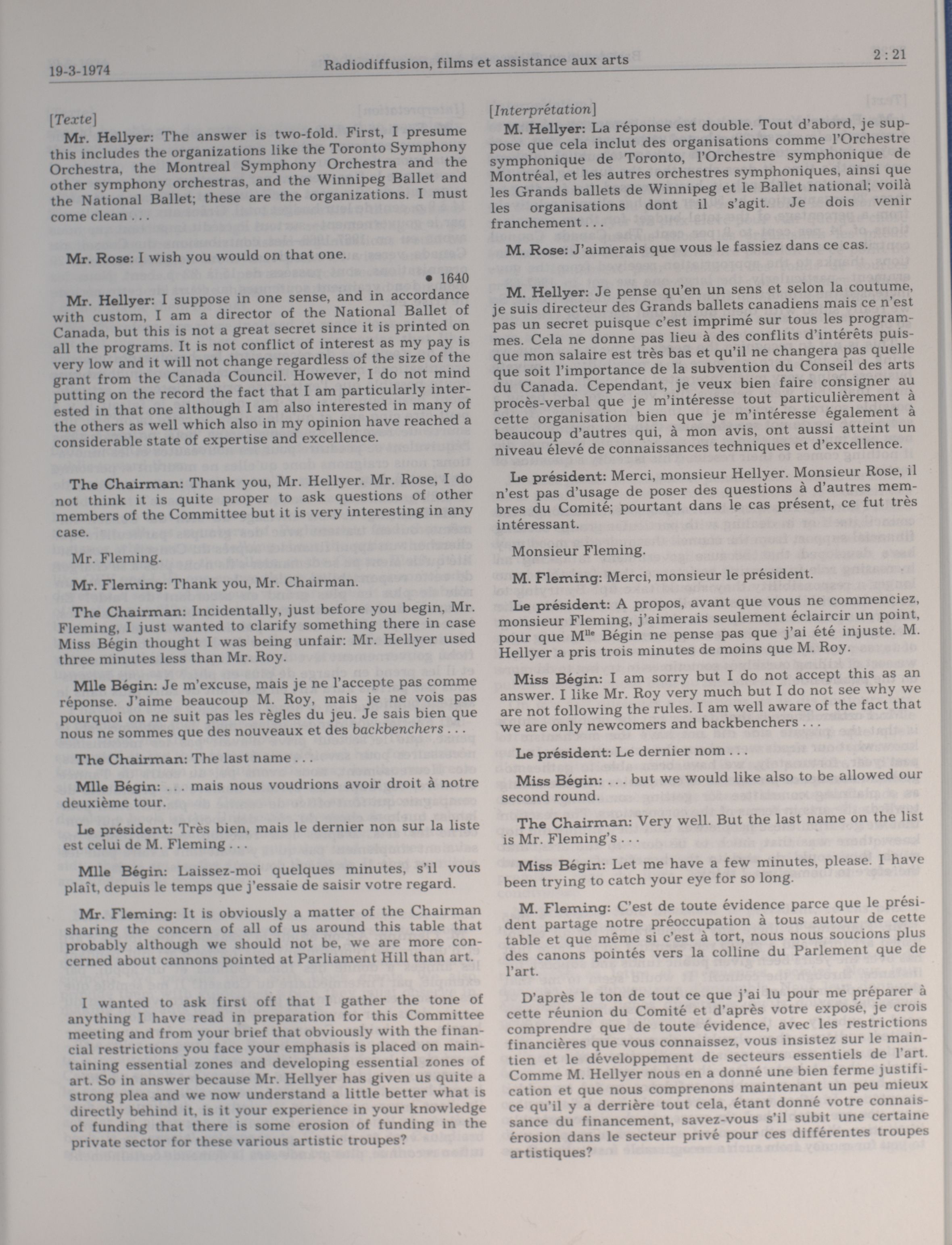 19-3-1974 Radiodiffusion, films et assistance aux arts 2 : 21

[Texte]

Mr. Hellyer: The answer is two-fold. First, I presume this includes the organizations like the Toronto Symphony Orchestra, the Montreal Symphony Orchestra and the other symphony orchestras, and the Winnipeg Ballet and the National Ballet; these are the organizations. I must come clean . . .

Mr. Rose: I wish you would on that one.

• 1640

Mr. Hellyer: I suppose in one sense, and in accordance with custom, I am a director of the National Ballet of Canada, but this is not a great secret since it is printed on all the programs. It is not conflict of interest as my pay is very low and it will not change regardless of the size of the grant from the Canada Council. However, I do not mind putting on the record the fact that I am particularly interested in that one although I am also interested in many of the others as well which also in my opinion have reached a considerable state of expertise and excellence.

The Chairman: Thank you, Mr. Hellyer. Mr. Rose, I do not think it is quite proper to ask questions of other members of the Committee but it is very interesting in any case.

Mr. Fleming.

Mr. Fleming: Thank you, Mr. Chairman.

The Chairman: Incidentally, just before you begin, Mr. Fleming, I just wanted to clarify something there in case Miss Bégin thought I was being unfair: Mr. Hellyer used three minutes less than Mr. Roy.

Mlle Bégin: Je m'excuse, mais je ne l'accepte pas comme réponse. J'aime beaucoup M. Roy, mais je ne vois pas pourquoi on ne suit pas les règles du jeu. Je sais bien que nous ne sommes que des nouveaux et des backbenchers . . .

The Chairman: The last name . . .

Mlle Bégin: . . . mais nous voudrions avoir droit à notre deuxième tour.

Le président: Très bien, mais le dernier non sur la liste est celui de M. Fleming . . .

Mlle Bégin: Laissez-moi quelques minutes, s'il vous plaît, depuis le temps que j'essaie de saisir votre regard.

Mr. Fleming: It is obviously a matter of the Chairman sharing the concern of all of us around this table that probably although we should not be, we are more concerned about cannons pointed at Parliament Hill than art.

I wanted to ask first off that I gather the tone of anything I have read in preparation for this Committee meeting and from your brief that obviously with the financial restrictions you face your emphasis is placed on maintaining essential zones and developing essential zones of art. So in answer because Mr. Hellyer has given us quite a strong plea and we now understand a little better what is directly behind it, is it your experience in your knowledge of funding that there is some erosion of funding in the private sector for these various artistic troupes?

[Interprétation]

M. Hellyer: La réponse est double. Tout d'abord, je suppose que cela inclut des organisations comme l'Orchestre symphonique de Toronto, l'Orchestre symphonique de Montréal, et les autres orchestres symphoniques, ainsi que les Grands ballets de Winnipeg et le Ballet national; voilà les organisations dont il s'agit. Je dois venir franchement . . .

M. Rose: J'aimerais que vous le fassiez dans ce cas.

M. Hellyer: Je pense qu'en un sens et selon la coutume, je suis directeur des Grands ballets canadiens mais ce n'est pas un secret puisque c'est imprimé sur tous les programmes. Cela ne donne pas lieu à des conflits d'intérêts puisque mon salaire est très bas et qu'il ne changera pas quelle que soit l'importance de la subvention du Conseil des arts du Canada. Cependant, je veux bien faire consigner au procès-verbal que je m'intéresse tout particulièrement à cette organisation bien que je m'intéresse également à beaucoup d'autres qui, à mon avis, ont aussi atteint un niveau élevé de connaissances techniques et d'excellence.

Le président: Merci, monsieur Hellyer. Monsieur Rose, il n'est pas d'usage de poser des questions à d'autres membres du Comité; pourtant dans le cas présent, ce fut très intéressant.

Monsieur Fleming.

M. Fleming: Merci, monsieur le président.

Le président: A propos, avant que vous ne commenciez, monsieur Fleming, j'aimerais seulement éclaircir un point, pour que M$^{lle}$ Bégin ne pense pas que j'ai été injuste. M. Hellyer a pris trois minutes de moins que M. Roy.

Miss Bégin: I am sorry but I do not accept this as an answer. I like Mr. Roy very much but I do not see why we are not following the rules. I am well aware of the fact that we are only newcomers and backbenchers . . .

Le président: Le dernier nom . . .

Miss Bégin: . . . but we would like also to be allowed our second round.

The Chairman: Very well. But the last name on the list is Mr. Fleming's . . .

Miss Bégin: Let me have a few minutes, please. I have been trying to catch your eye for so long.

M. Fleming: C'est de toute évidence parce que le président partage notre préoccupation à tous autour de cette table et que même si c'est à tort, nous nous soucions plus des canons pointés vers la colline du Parlement que de l'art.

D'après le ton de tout ce que j'ai lu pour me préparer à cette réunion du Comité et d'après votre exposé, je crois comprendre que de toute évidence, avec les restrictions financières que vous connaissez, vous insistez sur le maintien et le développement de secteurs essentiels de l'art. Comme M. Hellyer nous en a donné une bien ferme justification et que nous comprenons maintenant un peu mieux ce qu'il y a derrière tout cela, étant donné votre connaissance du financement, savez-vous s'il subit une certaine érosion dans le secteur privé pour ces différentes troupes artistiques?